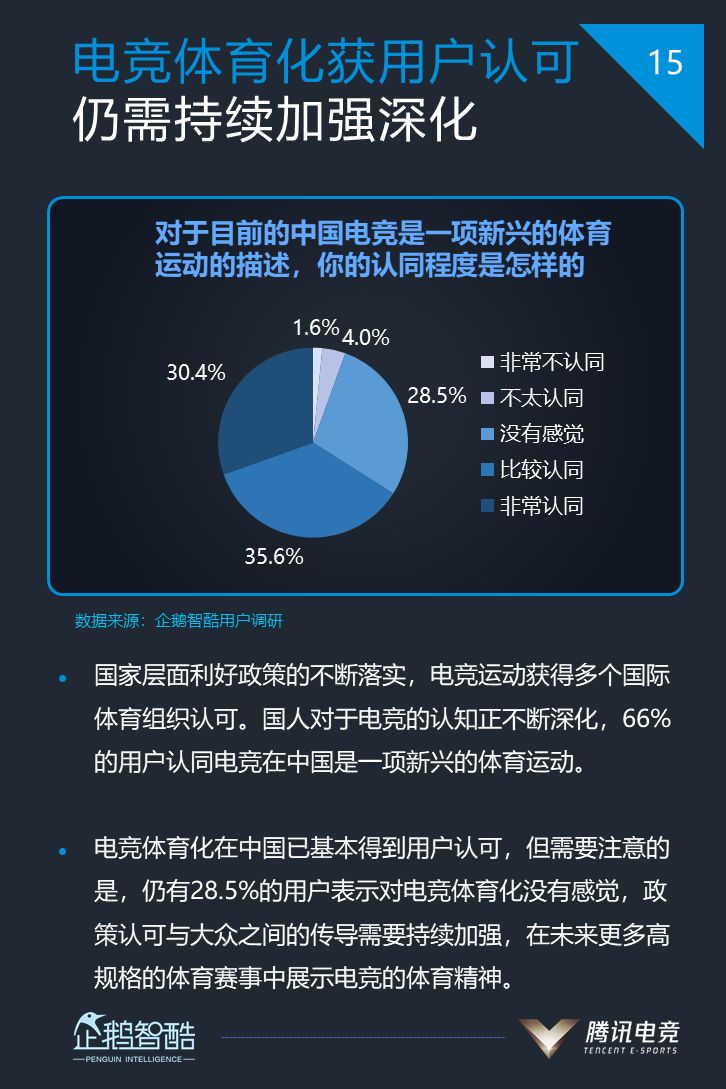 电竞体育化获用户认可
仍需持续加强深化

15

对于目前的中国电竞是一项新兴的体育运动的描述，你的认同程度是怎样的

1.6%
4.0%
28.5%
35.6%
30.4%

非常不认同
不太认同
没有感觉
比较认同
非常认同

数据来源：企鹅智酷用户调研

• 国家层面利好政策的不断落实，电竞运动获得多个国际体育组织认可。国人对于电竞的认知正不断深化，66%的用户认同电竞在中国是一项新兴的体育运动。

• 电竞体育化在中国已基本得到用户认可，但需要注意的是，仍有28.5%的用户表示对电竞体育化没有感觉，政策认可与大众之间的传导需要持续加强，在未来更多高规格的体育赛事中展示电竞的体育精神。

企鹅智酷
PENGUIN INTELLIGENCE

腾讯电竞
TENCENT E-SPORTS